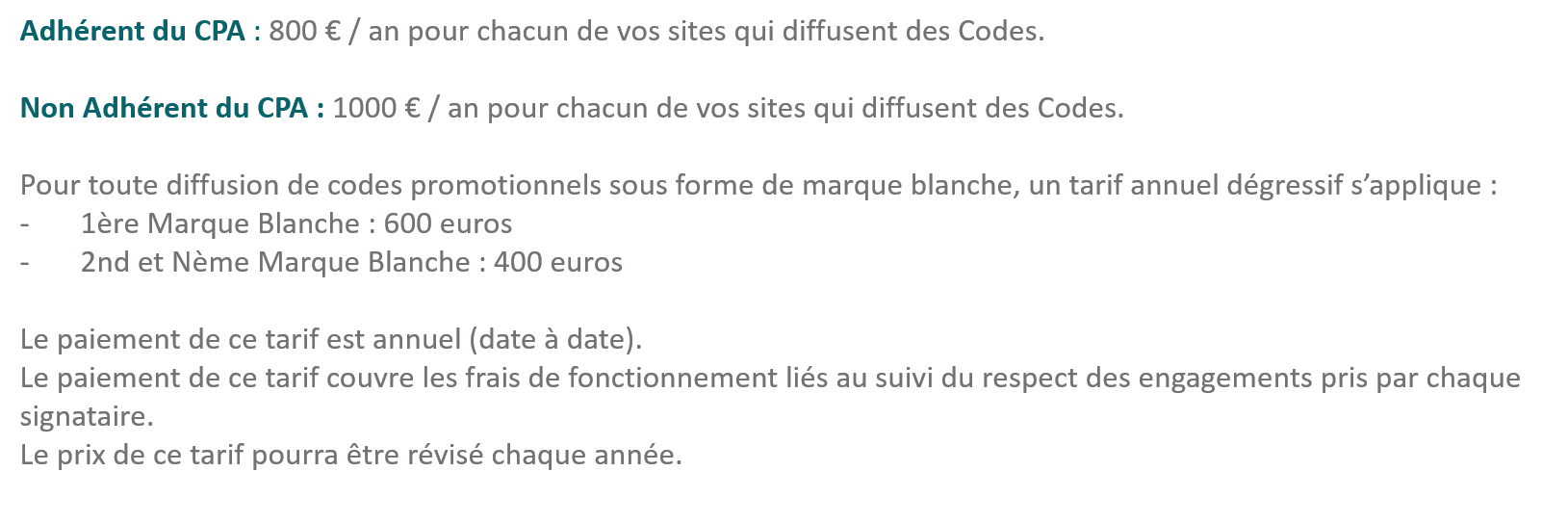 Adhérent du CPA : 800 € / an pour chacun de vos sites qui diffusent des Codes.

Non Adhérent du CPA : 1000 € / an pour chacun de vos sites qui diffusent des Codes.

Pour toute diffusion de codes promotionnels sous forme de marque blanche, un tarif annuel dégressif s'applique :
- 1ère Marque Blanche : 600 euros
- 2nd et Nème Marque Blanche : 400 euros

Le paiement de ce tarif est annuel (date à date).
Le paiement de ce tarif couvre les frais de fonctionnement liés au suivi du respect des engagements pris par chaque signataire.
Le prix de ce tarif pourra être révisé chaque année.